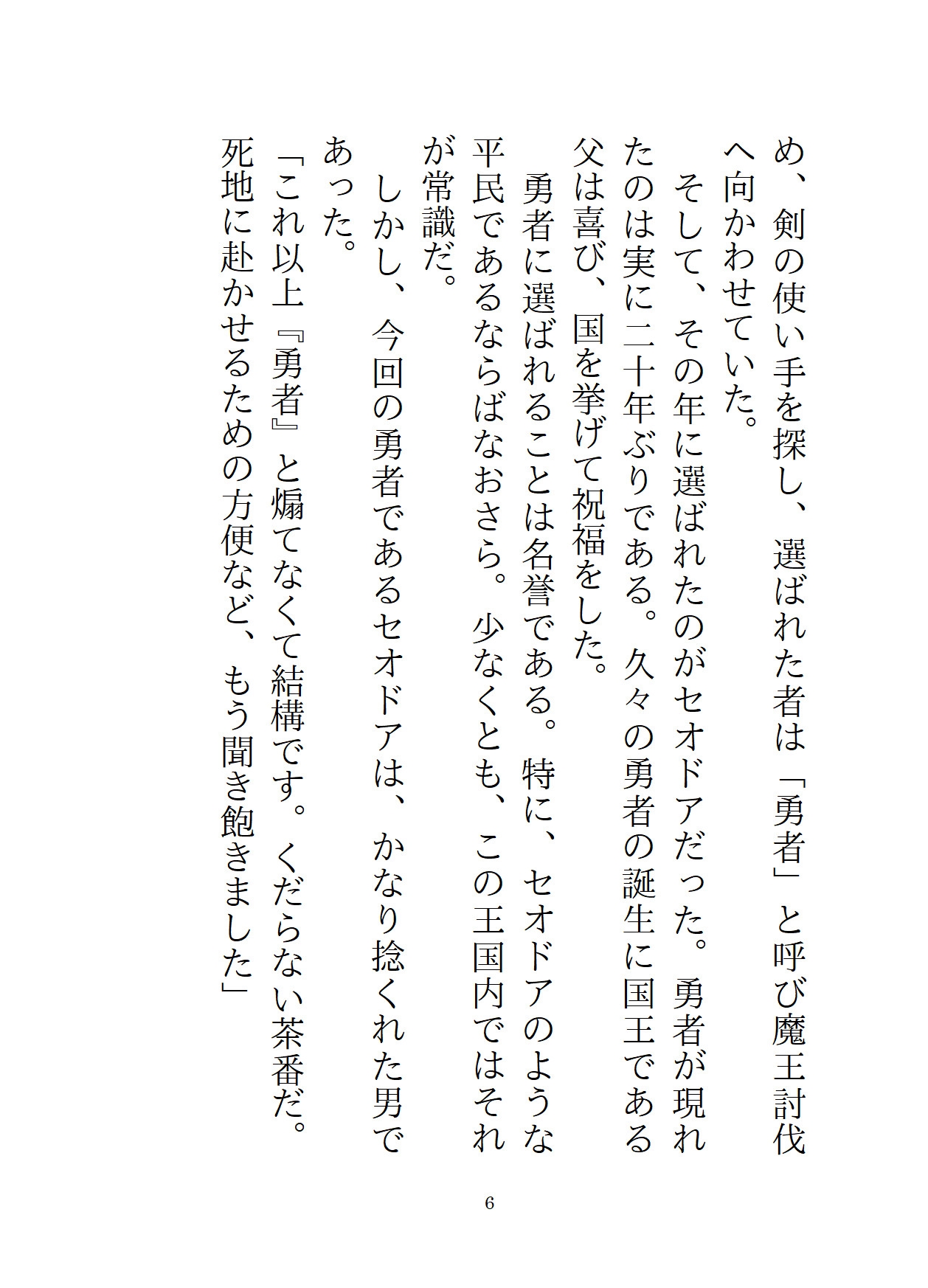 め、剣の使い手を探し、選ばれた者は「勇者」と呼び魔王討伐へ向かわせていた。

そして、その年に選ばれたのがセオドアだった。勇者が現れたのは実に二十年ぶりである。久々の勇者の誕生に国王である父は喜び、国を挙げて祝福をした。

勇者に選ばれることは名誉である。特に、セオドアのような平民であるならばなおさら。少なくとも、この王国内ではそれが常識だ。

しかし、今回の勇者であるセオドアは、かなり捻くれた男であった。

「これ以上『勇者』と煽てなくて結構です。くだらない茶番だ。死地に赴かせるための方便など、もう聞き飽きました」

6